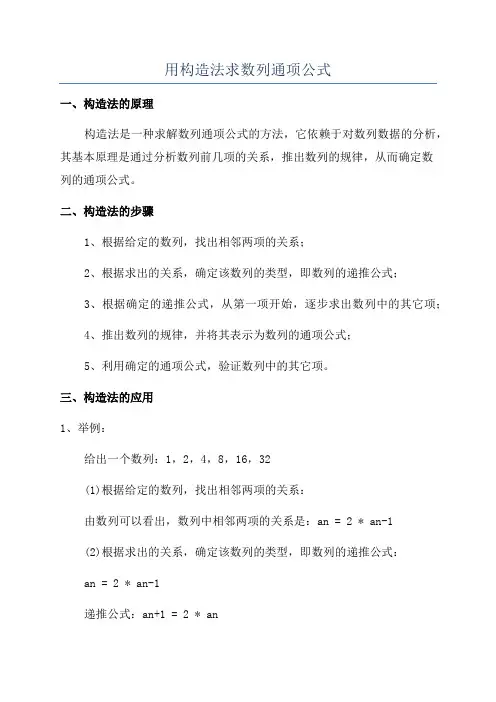 用构造法求数列通项公式

一、构造法的原理

构造法是一种求解数列通项公式的方法，它依赖于对数列数据的分析，其基本原理是通过分析数列前几项的关系，推出数列的规律，从而确定数列的通项公式。

二、构造法的步骤

1、根据给定的数列，找出相邻两项的关系；

2、根据求出的关系，确定该数列的类型，即数列的递推公式；

3、根据确定的递推公式，从第一项开始，逐步求出数列中的其它项；

4、推出数列的规律，并将其表示为数列的通项公式；

5、利用确定的通项公式，验证数列中的其它项。

三、构造法的应用

1、举例：

给出一个数列：1，2，4，8，16，32

(1)根据给定的数列，找出相邻两项的关系：

由数列可以看出，数列中相邻两项的关系是：an = 2 * an-1

(2)根据求出的关系，确定该数列的类型，即数列的递推公式：

an = 2 * an-1

递推公式：an+1 = 2 * an